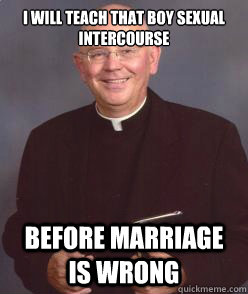 I WILL TEACH THAT BOY SEXUAL INTERCOURSE

BEFORE MARRIAGE IS WRONG

quickmeme.com